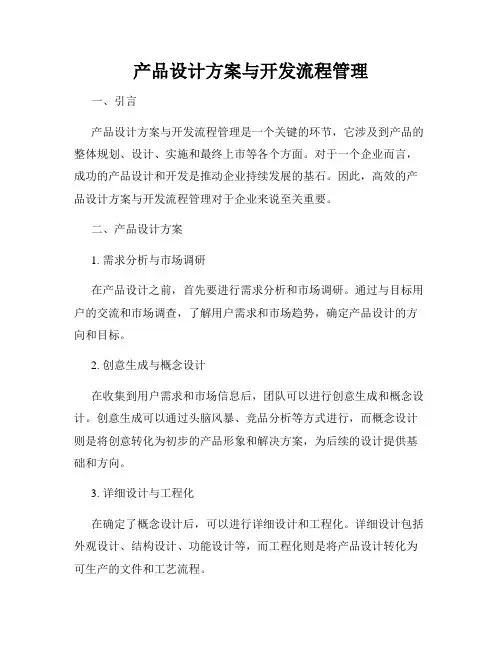 产品设计方案与开发流程管理

一、引言

产品设计方案与开发流程管理是一个关键的环节，它涉及到产品的整体规划、设计、实施和最终上市等各个方面。对于一个企业而言，成功的产品设计和开发是推动企业持续发展的基石。因此，高效的产品设计方案与开发流程管理对于企业来说至关重要。

二、产品设计方案

1. 需求分析与市场调研

在产品设计之前，首先要进行需求分析和市场调研。通过与目标用户的交流和市场调查，了解用户需求和市场趋势，确定产品设计的方向和目标。

2. 创意生成与概念设计

在收集到用户需求和市场信息后，团队可以进行创意生成和概念设计。创意生成可以通过头脑风暴、竞品分析等方式进行，而概念设计则是将创意转化为初步的产品形象和解决方案，为后续的设计提供基础和方向。

3. 详细设计与工程化

在确定了概念设计后，可以进行详细设计和工程化。详细设计包括外观设计、结构设计、功能设计等，而工程化则是将产品设计转化为可生产的文件和工艺流程。